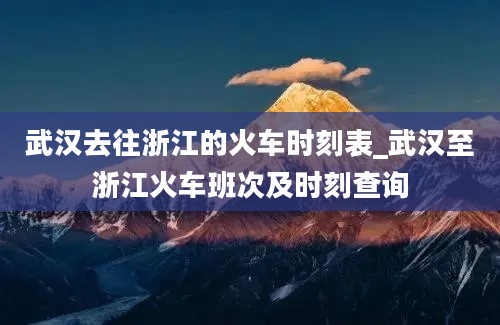 武汉去往浙江的火车时刻表_武汉至浙江火车班次及时刻查询